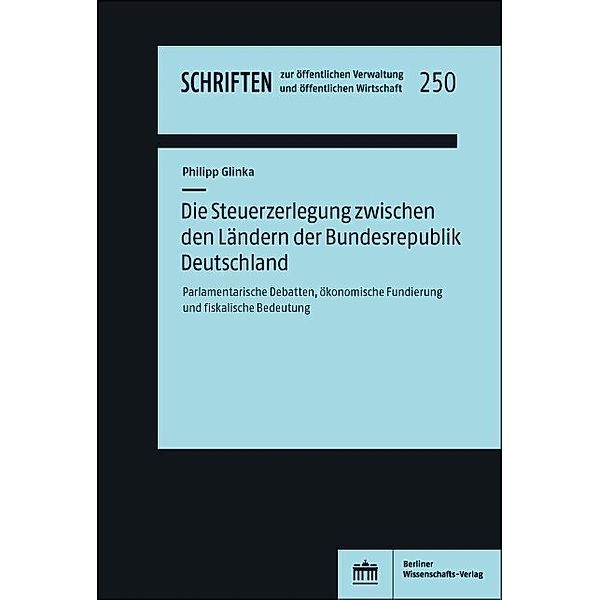 SCHRIFTEN zur öffentlichen Verwaltung und öffentlichen Wirtschaft 250

Philipp Glinka

Die Steuerzerlegung zwischen den Ländern der Bundesrepublik Deutschland

Parlamentarische Debatten, ökonomische Fundierung und fiskalische Bedeutung

Berliner Wissenschafts-Verlag